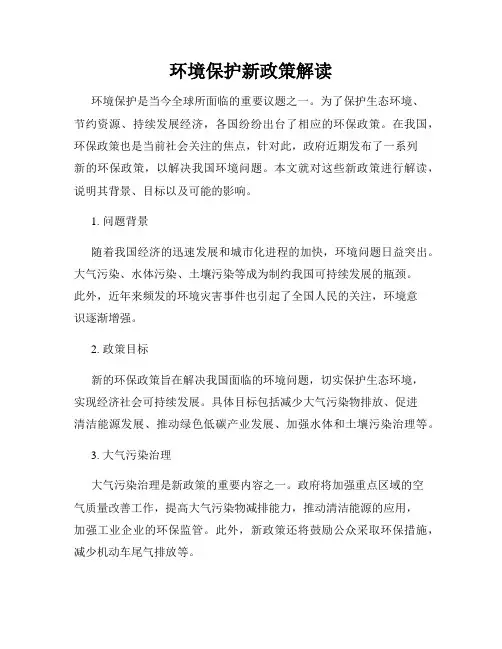 环境保护新政策解读

环境保护是当今全球所面临的重要议题之一。为了保护生态环境、节约资源、持续发展经济，各国纷纷出台了相应的环保政策。在我国，环保政策也是当前社会关注的焦点，针对此，政府近期发布了一系列新的环保政策，以解决我国环境问题。本文就对这些新政策进行解读，说明其背景、目标以及可能的影响。

1. 问题背景

随着我国经济的迅速发展和城市化进程的加快，环境问题日益突出。大气污染、水体污染、土壤污染等成为制约我国可持续发展的瓶颈。此外，近年来频发的环境灾害事件也引起了全国人民的关注，环境意识逐渐增强。

2. 政策目标

新的环保政策旨在解决我国面临的环境问题，切实保护生态环境，实现经济社会可持续发展。具体目标包括减少大气污染物排放、促进清洁能源发展、推动绿色低碳产业发展、加强水体和土壤污染治理等。

3. 大气污染治理

大气污染治理是新政策的重要内容之一。政府将加强重点区域的空气质量改善工作，提高大气污染物减排能力，推动清洁能源的应用，加强工业企业的环保监管。此外，新政策还将鼓励公众采取环保措施，减少机动车尾气排放等。